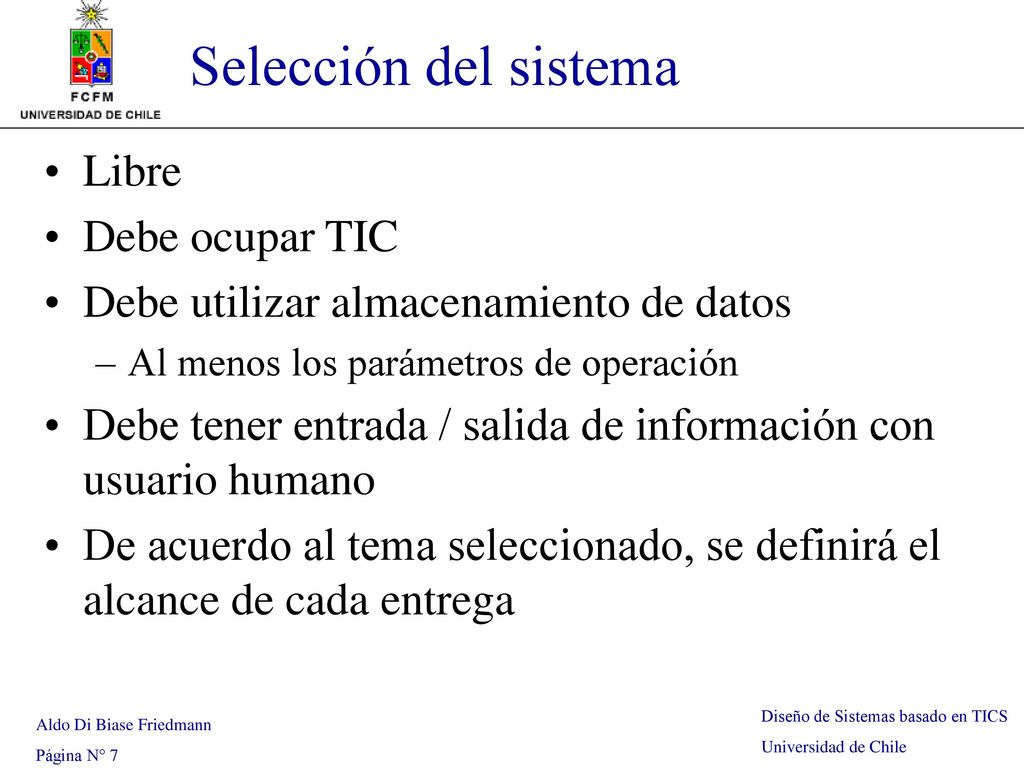 FCFM
UNIVERSIDAD DE CHILE

Selección del sistema

• Libre
• Debe ocupar TIC
• Debe utilizar almacenamiento de datos
– Al menos los parámetros de operación
• Debe tener entrada / salida de información con usuario humano
• De acuerdo al tema seleccionado, se definirá el alcance de cada entrega

Aldo Di Biase Friedmann
Página N° 7

Diseño de Sistemas basado en TICS
Universidad de Chile